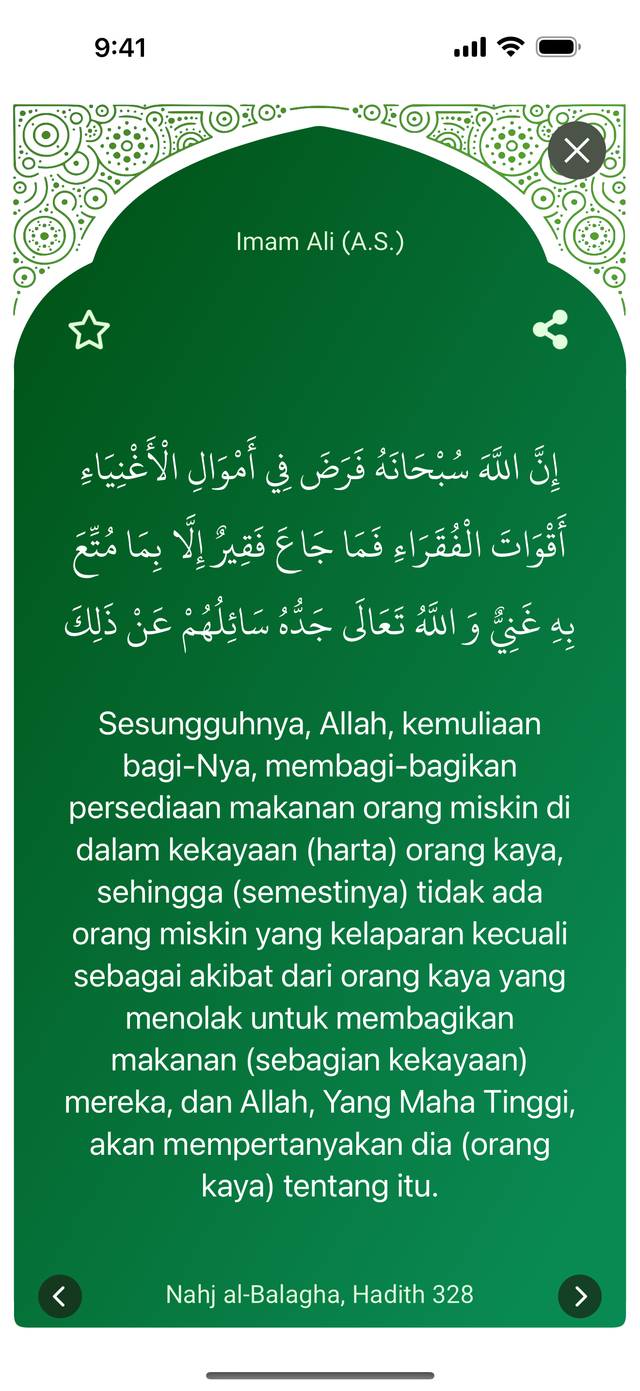 9:41

Imam Ali (A.S.)

إِنَّ اللَّهَ سُبْحَانَهُ فَرَضَ فِي أَمْوَالِ الْأَغْنِيَاءِ أَقْوَاتَ الْفُقَرَاءِ فَمَا جَاعَ فَقِيرٌ إِلَّا بِمَا مُتِّعَ بِهِ غَنِيٌّ وَ اللَّهُ تَعَالَى جَدُّهُ سَائِلُهُمْ عَنْ ذَلِكَ

Sesungguhnya, Allah, kemuliaan bagi-Nya, membagi-bagikan persediaan makanan orang miskin di dalam kekayaan (harta) orang kaya, sehingga (semestinya) tidak ada orang miskin yang kelaparan kecuali sebagai akibat dari orang kaya yang menolak untuk membagikan makanan (sebagian kekayaan) mereka, dan Allah, Yang Maha Tinggi, akan mempertanyakan dia (orang kaya) tentang itu.

Nahj al-Balagha, Hadith 328